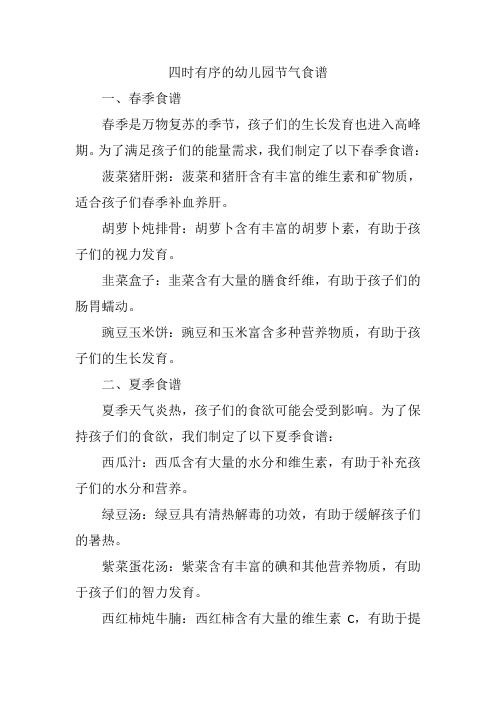 四时有序的幼儿园节气食谱

一、春季食谱

春季是万物复苏的季节，孩子们的生长发育也进入高峰期。为了满足孩子们的能量需求，我们制定了以下春季食谱：

菠菜猪肝粥：菠菜和猪肝含有丰富的维生素和矿物质，适合孩子们春季补血养肝。

胡萝卜炖排骨：胡萝卜含有丰富的胡萝卜素，有助于孩子们的视力发育。

韭菜盒子：韭菜含有大量的膳食纤维，有助于孩子们的肠胃蠕动。

豌豆玉米饼：豌豆和玉米富含多种营养物质，有助于孩子们的生长发育。

二、夏季食谱

夏季天气炎热，孩子们的食欲可能会受到影响。为了保持孩子们的食欲，我们制定了以下夏季食谱：

西瓜汁：西瓜含有大量的水分和维生素，有助于补充孩子们的水分和营养。

绿豆汤：绿豆具有清热解毒的功效，有助于缓解孩子们的暑热。

紫菜蛋花汤：紫菜含有丰富的碘和其他营养物质，有助于孩子们的智力发育。

西红柿炖牛腩：西红柿含有大量的维生素 C，有助于提